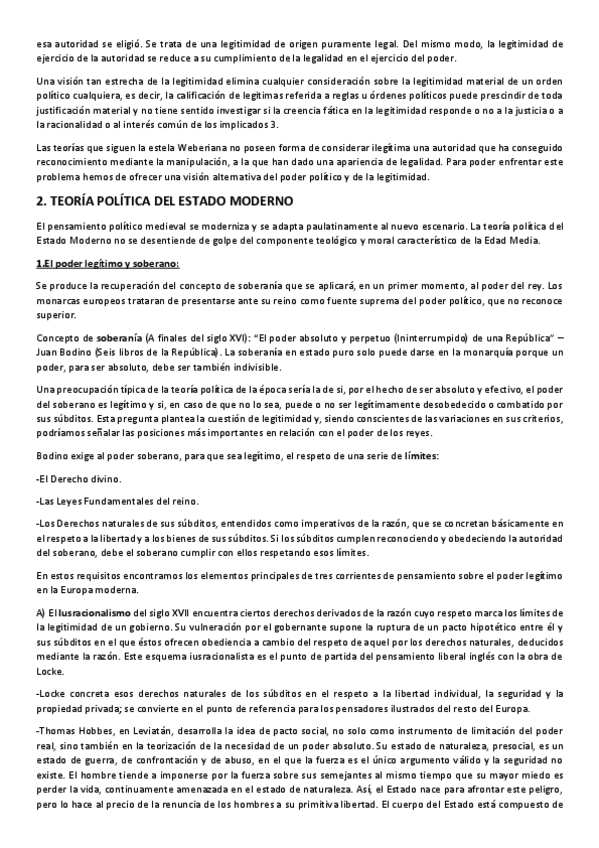 esa autoridad se eligió. Se trata de una legitimidad de origen puramente legal. Del mismo modo, la legitimidad de ejercicio de la autoridad se reduce a su cumplimiento de la legalidad en el ejercicio del poder.

Una visión tan estrecha de la legitimidad elimina cualquier consideración sobre la legitimidad material de un orden político cualquiera, es decir, la calificación de legítimas referida a reglas u órdenes políticos puede prescindir de toda justificación material y no tiene sentido investigar si la creencia fática en la legitimidad responde o no a la justicia o a la racionalidad o al interés común de los implicados 3.

Las teorías que siguen la estela Weberiana no poseen forma de considerar ilegítima una autoridad que ha conseguido reconocimiento mediante la manipulación, a la que han dado una apariencia de legalidad. Para poder enfrentar este problema hemos de ofrecer una visión alternativa del poder político y de la legitimidad.

2. TEORÍA POLÍTICA DEL ESTADO MODERNO

El pensamiento político medieval se moderniza y se adapta paulatinamente al nuevo escenario. La teoría política del Estado Moderno no se desentiende de golpe del componente teológico y moral característico de la Edad Media.

1.El poder legítimo y soberano:

Se produce la recuperación del concepto de soberanía que se aplicará, en un primer momento, al poder del rey. Los monarcas europeos trataran de presentarse ante su reino como fuente suprema del poder político, que no reconoce superior.

Concepto de soberanía (A finales del siglo XVI): "El poder absoluto y perpetuo (Ininterrumpido) de una República" – Juan Bodino (Seis libros de la República). La soberanía en estado puro solo puede darse en la monarquía porque un poder, para ser absoluto, debe ser también indivisible.

Una preocupación típica de la teoría política de la época sería la de si, por el hecho de ser absoluto y efectivo, el poder del soberano es legítimo y si, en caso de que no lo sea, puede o no ser legítimamente desobedecido o combatido por sus súbditos. Esta pregunta plantea la cuestión de legitimidad y, siendo conscientes de las variaciones en sus criterios, podríamos señalar las posiciones más importantes en relación con el poder de los reyes.

Bodino exige al poder soberano, para que sea legítimo, el respeto de una serie de límites:

-El Derecho divino.

-Las Leyes Fundamentales del reino.

-Los Derechos naturales de sus súbditos, entendidos como imperativos de la razón, que se concretan básicamente en el respeto a la libertad y a los bienes de sus súbditos. Si los súbditos cumplen reconociendo y obedeciendo la autoridad del soberano, debe el soberano cumplir con ellos respetando esos límites.

En estos requisitos encontramos los elementos principales de tres corrientes de pensamiento sobre el poder legítimo en la Europa moderna.

A) El Iusracionalismo del siglo XVII encuentra ciertos derechos derivados de la razón cuyo respeto marca los límites de la legitimidad de un gobierno. Su vulneración por el gobernante supone la ruptura de un pacto hipotético entre él y sus súbditos en el que éstos ofrecen obediencia a cambio del respeto de aquel por los derechos naturales, deducidos mediante la razón. Este esquema iusracionalista es el punto de partida del pensamiento liberal inglés con la obra de Locke.

-Locke concreta esos derechos naturales de los súbditos en el respeto a la libertad individual, la seguridad y la propiedad privada; se convierte en el punto de referencia para los pensadores ilustrados del resto del Europa.

-Thomas Hobbes, en Leviatán, desarrolla la idea de pacto social, no solo como instrumento de limitación del poder real, sino también en la teorización de la necesidad de un poder absoluto. Su estado de naturaleza, presocial, es un estado de guerra, de confrontación y de abuso, en el que la fuerza es el único argumento válido y la seguridad no existe. El hombre tiende a imponerse por la fuerza sobre sus semejantes al mismo tiempo que su mayor miedo es perder la vida, continuamente amenazada en el estado de naturaleza. Así, el Estado nace para afrontar este peligro, pero lo hace al precio de la renuncia de los hombres a su primitiva libertad. El cuerpo del Estado está compuesto de